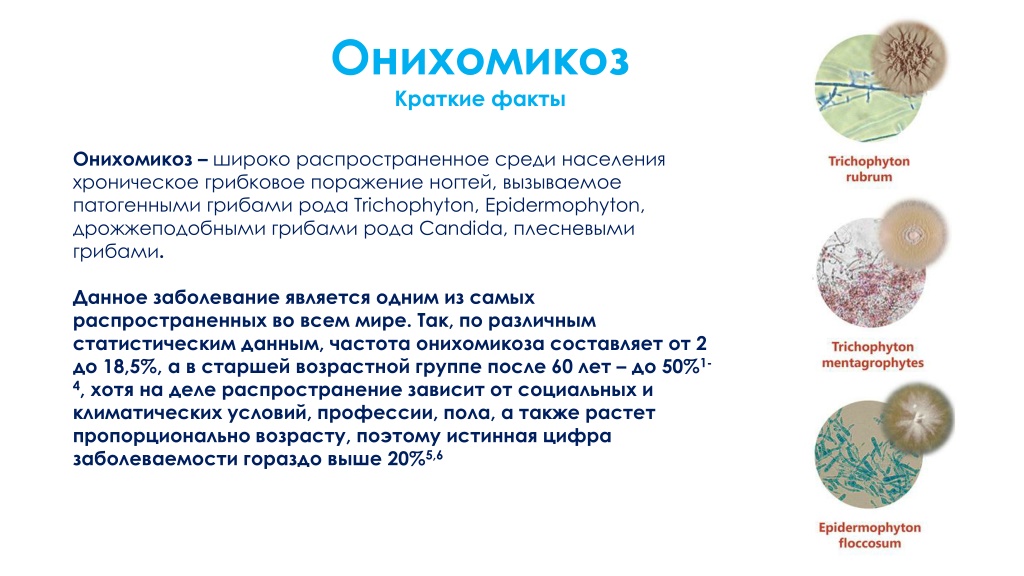 Онихомикоз
Краткие факты

Онихомикоз – широко распространенное среди населения хроническое грибковое поражение ногтей, вызываемое патогенными грибами рода Trichophyton, Epidermophyton, дрожжеподобными грибами рода Candida, плесневыми грибами.

Данное заболевание является одним из самых распространенных во всем мире. Так, по различным статистическим данным, частота онихомикоза составляет от 2 до 18,5%, а в старшей возрастной группе после 60 лет – до 50%$^{1-4}$, хотя на деле распространение зависит от социальных и климатических условий, профессии, пола, а также растет пропорционально возрасту, поэтому истинная цифра заболеваемости гораздо выше 20%$^{5,6}$

Trichophyton rubrum

Trichophyton mentagrophytes

Epidermophyton floccosum